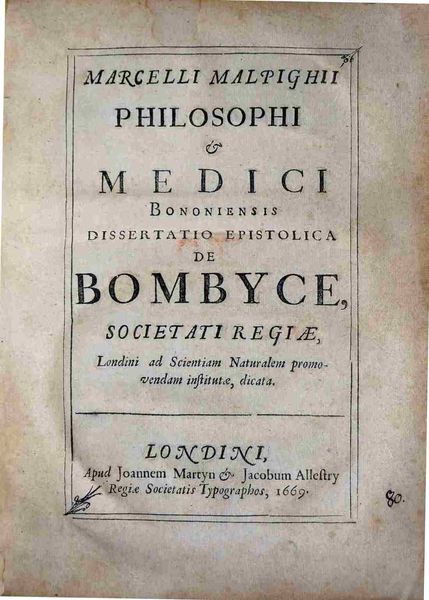 MARCELLI MALPIGHII
PHILOSOPHI
&
MEDICI
BONONIENSIS
DISSERTATIO EPISTOLICA
DE
BOMBYCE,
SOCIETATI REGIÆ,
Londini ad Scientiam Naturalem promovendam institutæ, dicata.

LONDINI,
Apud Joannem Martyn & Jacobum Allestry
Regiæ Societatis Typographos, 1669.

80.